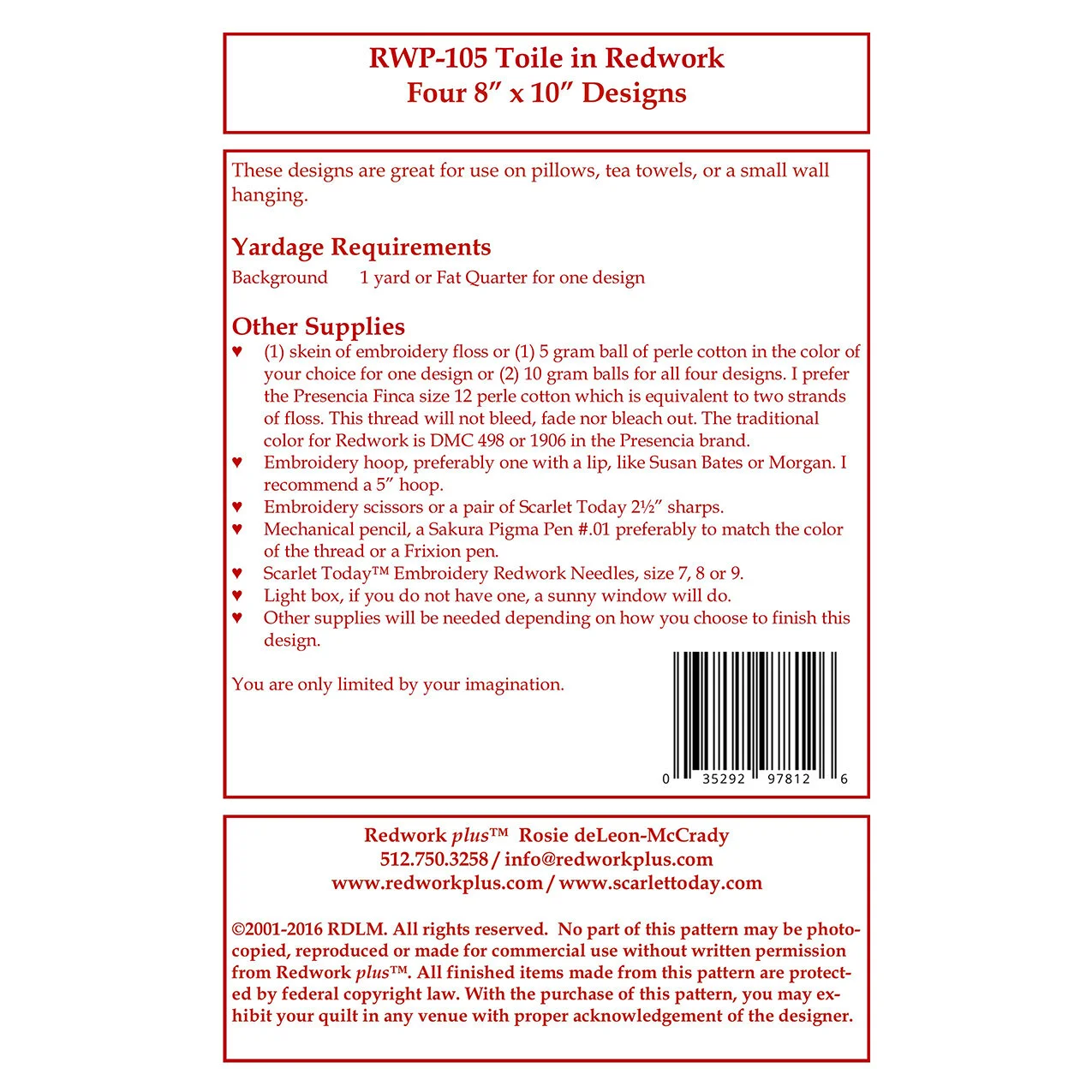 RWP-105 Toile in Redwork
Four 8" x 10" Designs

These designs are great for use on pillows, tea towels, or a small wall hanging.

Yardage Requirements

Background 1 yard or Fat Quarter for one design

Other Supplies

♥ (1) skein of embroidery floss or (1) 5 gram ball of perle cotton in the color of your choice for one design or (2) 10 gram balls for all four designs. I prefer the Presencia Finca size 12 perle cotton which is equivalent to two strands of floss. This thread will not bleed, fade nor bleach out. The traditional color for Redwork is DMC 498 or 1906 in the Presencia brand.
♥ Embroidery hoop, preferably one with a lip, like Susan Bates or Morgan. I recommend a 5" hoop.
♥ Embroidery scissors or a pair of Scarlet Today 2½" sharps.
♥ Mechanical pencil, a Sakura Pigma Pen #.01 preferably to match the color of the thread or a Frixion pen.
♥ Scarlet Today™ Embroidery Redwork Needles, size 7, 8 or 9.
♥ Light box, if you do not have one, a sunny window will do.
♥ Other supplies will be needed depending on how you choose to finish this design.

You are only limited by your imagination.

0 35292 97812 6

Redwork plus™ Rosie deLeon-McCrady
512.750.3258 / info@redworkplus.com
www.redworkplus.com / www.scarlettoday.com

©2001-2016 RDLM. All rights reserved. No part of this pattern may be photocopied, reproduced or made for commercial use without written permission from Redwork plus™. All finished items made from this pattern are protected by federal copyright law. With the purchase of this pattern, you may exhibit your quilt in any venue with proper acknowledgement of the designer.